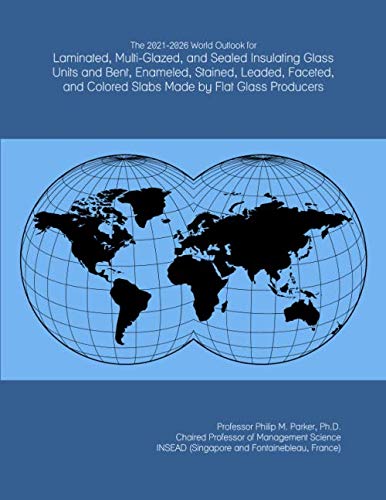 The 2021-2026 World Outlook for

Laminated, Multi-Glazed, and Sealed Insulating Glass Units and Bent, Enameled, Stained, Leaded, Faceted, and Colored Slabs Made by Flat Glass Producers

Professor Philip M. Parker, Ph.D.
Chaired Professor of Management Science
INSEAD (Singapore and Fontainebleau, France)